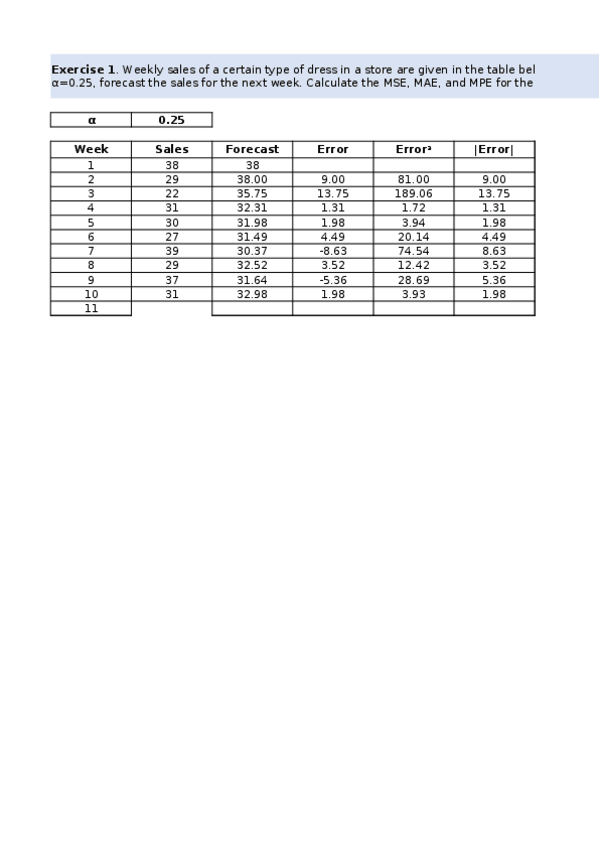 **Exercise 1**. Weekly sales of a certain type of dress in a store are given in the table bel α=0.25, forecast the sales for the next week. Calculate the MSE, MAE, and MPE for the

| α | 0.25 |
|---|---|

| Week | Sales | Forecast | Error | Error² | \|Error\| |
|---|---|---|---|---|---|
| 1 | 38 | 38 | | | |
| 2 | 29 | 38.00 | 9.00 | 81.00 | 9.00 |
| 3 | 22 | 35.75 | 13.75 | 189.06 | 13.75 |
| 4 | 31 | 32.31 | 1.31 | 1.72 | 1.31 |
| 5 | 30 | 31.98 | 1.98 | 3.94 | 1.98 |
| 6 | 27 | 31.49 | 4.49 | 20.14 | 4.49 |
| 7 | 39 | 30.37 | -8.63 | 74.54 | 8.63 |
| 8 | 29 | 32.52 | 3.52 | 12.42 | 3.52 |
| 9 | 37 | 31.64 | -5.36 | 28.69 | 5.36 |
| 10 | 31 | 32.98 | 1.98 | 3.93 | 1.98 |
| 11 | | | | | |